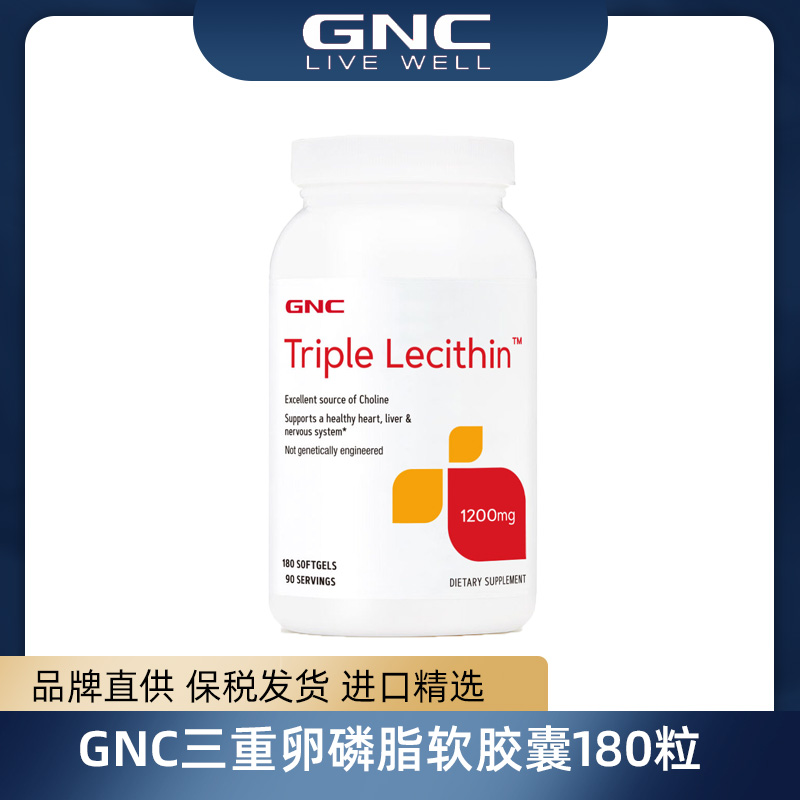 GNC
LIVE WELL

GNC
Triple Lecithin™

Excellent source of Choline
Supports a healthy heart, liver & nervous system*
Not genetically engineered

1200mg

180 SOFTGELS
90 SERVINGS

DIETARY SUPPLEMENT

品牌直供 保税发货 进口精选

GNC三重卵磷脂软胶囊180粒